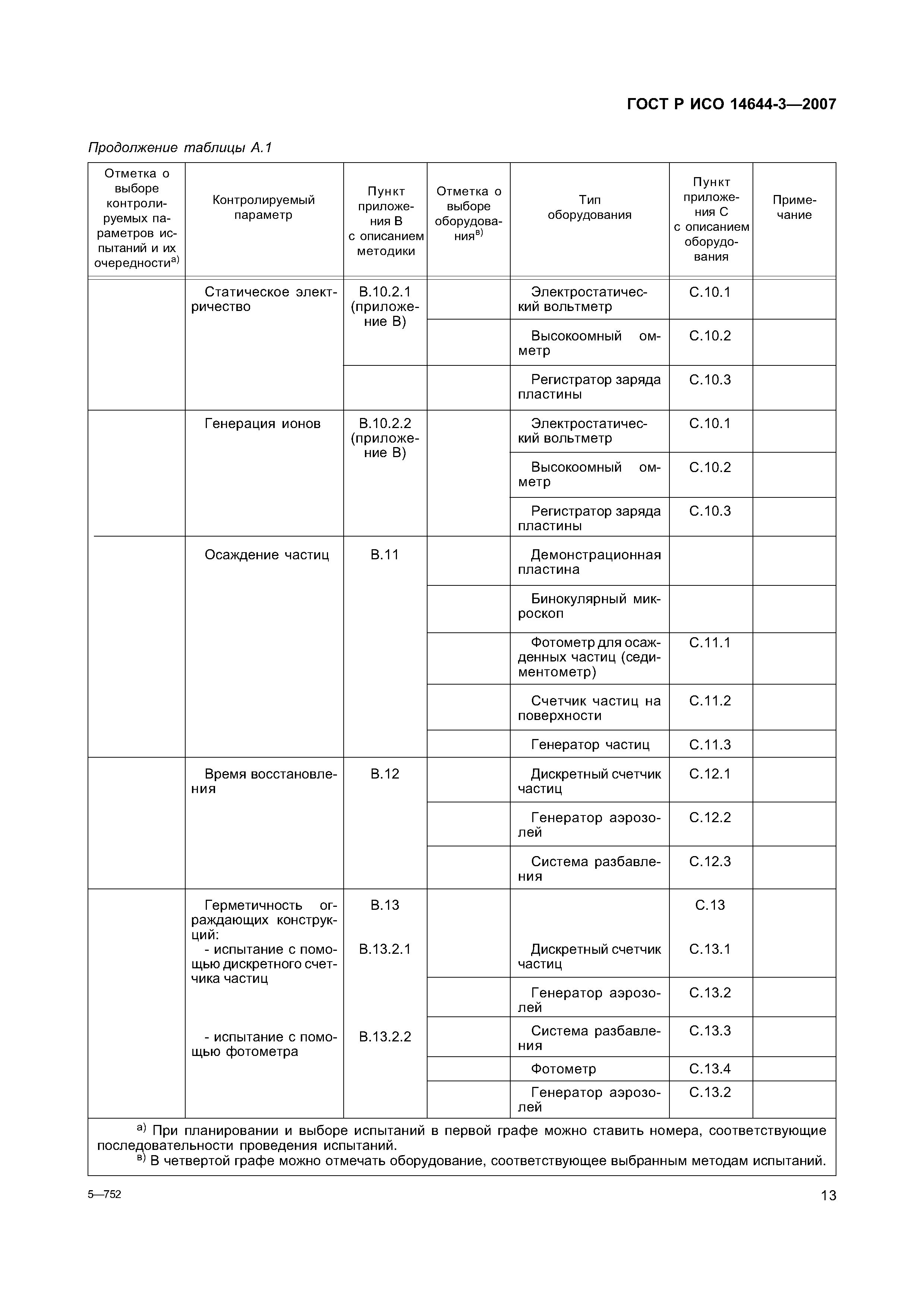 ГОСТ Р ИСО 14644-3—2007

Продолжение таблицы А.1

| Отметка о выборе контролируемых параметров испытаний и их очередности$^{а)}$ | Контролируемый параметр | Пункт приложения В с описанием методики | Отметка о выборе оборудования$^{в)}$ | Тип оборудования | Пункт приложения С с описанием оборудования | Примечание |
|---|---|---|---|---|---|---|
| | Статическое электричество | В.10.2.1 (приложение В) | | Электростатический вольтметр | С.10.1 | |
| | | | | Высокоомный омметр | С.10.2 | |
| | | | | Регистратор заряда пластины | С.10.3 | |
| | Генерация ионов | В.10.2.2 (приложение В) | | Электростатический вольтметр | С.10.1 | |
| | | | | Высокоомный омметр | С.10.2 | |
| | | | | Регистратор заряда пластины | С.10.3 | |
| | Осаждение частиц | В.11 | | Демонстрационная пластина | | |
| | | | | Бинокулярный микроскоп | | |
| | | | | Фотометр для осажденных частиц (седиментометр) | С.11.1 | |
| | | | | Счетчик частиц на поверхности | С.11.2 | |
| | | | | Генератор частиц | С.11.3 | |
| | Время восстановления | В.12 | | Дискретный счетчик частиц | С.12.1 | |
| | | | | Генератор аэрозолей | С.12.2 | |
| | | | | Система разбавления | С.12.3 | |
| | Герметичность ограждающих конструкций: | В.13 | | | С.13 | |
| | - испытание с помощью дискретного счетчика частиц | В.13.2.1 | | Дискретный счетчик частиц | С.13.1 | |
| | | | | Генератор аэрозолей | С.13.2 | |
| | - испытание с помощью фотометра | В.13.2.2 | | Система разбавления | С.13.3 | |
| | | | | Фотометр | С.13.4 | |
| | | | | Генератор аэрозолей | С.13.2 | |

$^{а)}$ При планировании и выборе испытаний в первой графе можно ставить номера, соответствующие последовательности проведения испытаний.
$^{в)}$ В четвертой графе можно отмечать оборудование, соответствующее выбранным методам испытаний.

5—752

13